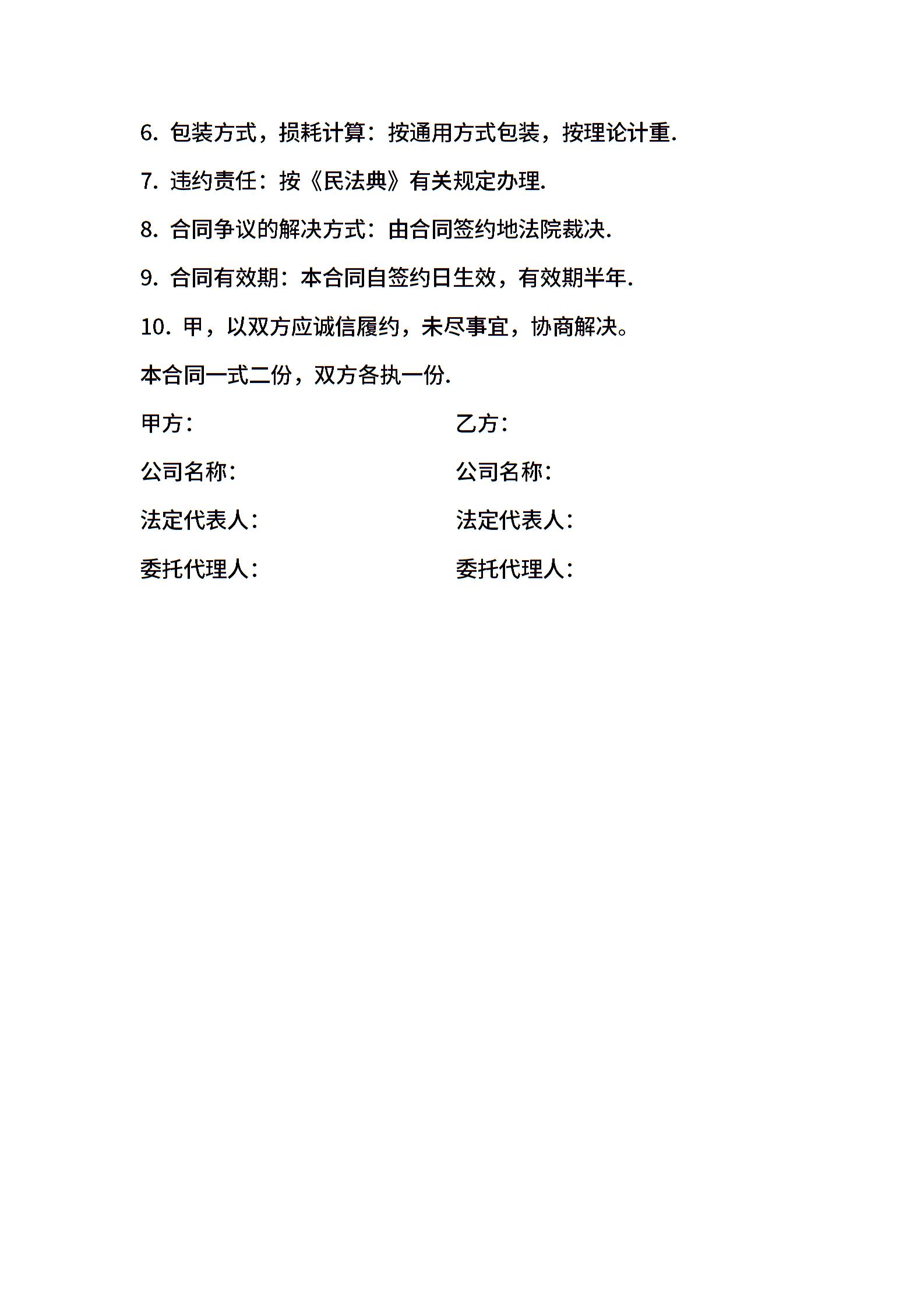 6. 包装方式，损耗计算：按通用方式包装，按理论计重.

7. 违约责任：按《民法典》有关规定办理.

8. 合同争议的解决方式：由合同签约地法院裁决.

9. 合同有效期：本合同自签约日生效，有效期半年.

10. 甲，以双方应诚信履约，未尽事宜，协商解决。

本合同一式二份，双方各执一份.

甲方：

公司名称：

法定代表人：

委托代理人：

乙方：

公司名称：

法定代表人：

委托代理人：